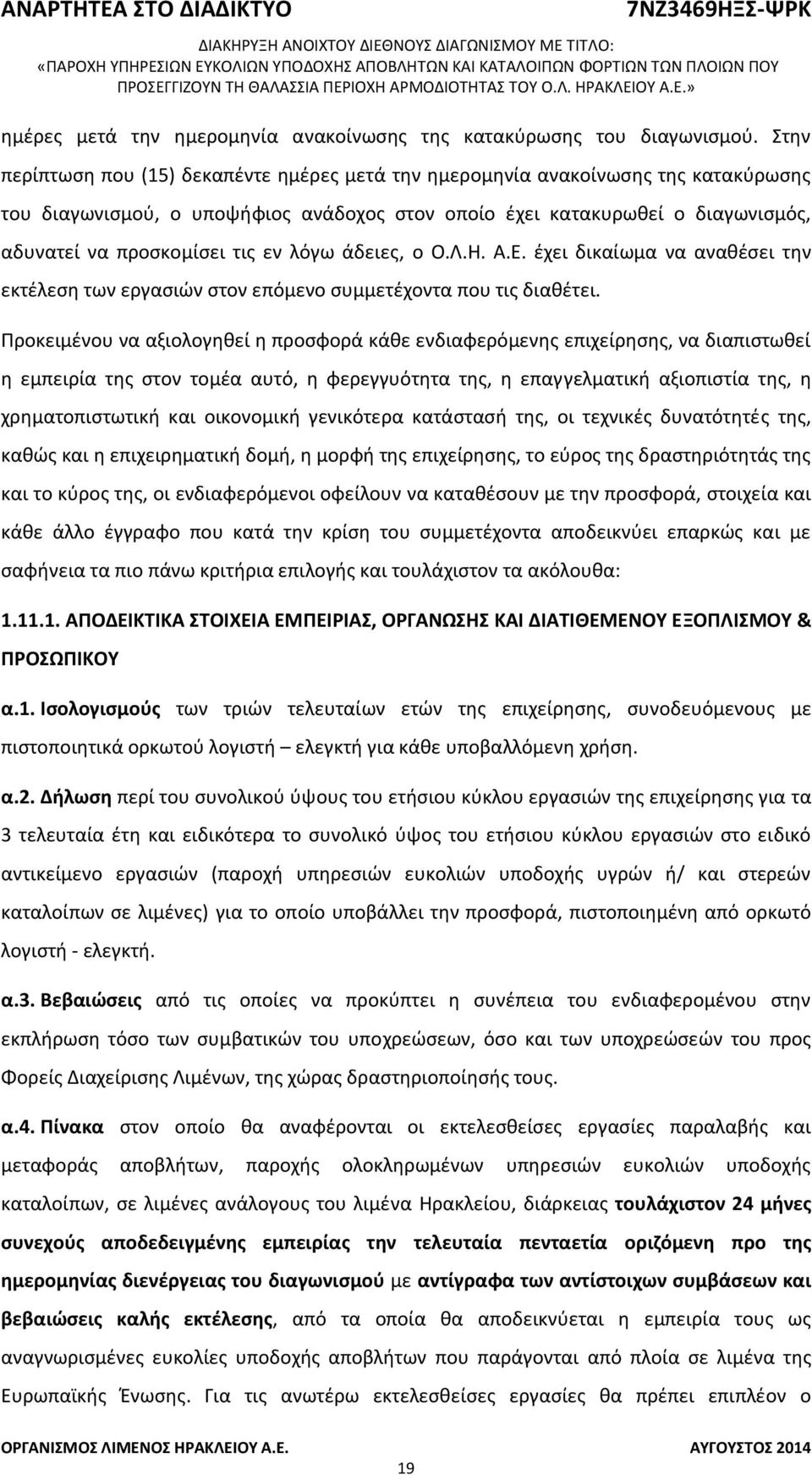 ΑΝΑΡΤΗΤΕΑ ΣΤΟ ΔΙΑΔΙΚΤΥΟ 7ΝΖ3469ΗΞΣ-ΨΡΚ

ΔΙΑΚΗΡΥΞΗ ΑΝΟΙΧΤΟΥ ΔΙΕΘΝΟΥΣ ΔΙΑΓΩΝΙΣΜΟΥ ΜΕ ΤΙΤΛΟ: «ΠΑΡΟΧΗ ΥΠΗΡΕΣΙΩΝ ΕΥΚΟΛΙΩΝ ΥΠΟΔΟΧΗΣ ΑΠΟΒΛΗΤΩΝ ΚΑΙ ΚΑΤΑΛΟΙΠΩΝ ΦΟΡΤΙΩΝ ΤΩΝ ΠΛΟΙΩΝ ΠΟΥ ΠΡΟΣΕΓΓΙΖΟΥΝ ΤΗ ΘΑΛΑΣΣΙΑ ΠΕΡΙΟΧΗ ΑΡΜΟΔΙΟΤΗΤΑΣ ΤΟΥ Ο.Λ. ΗΡΑΚΛΕΙΟΥ Α.Ε.»

ημέρες μετά την ημερομηνία ανακοίνωσης της κατακύρωσης του διαγωνισμού. Στην περίπτωση που (15) δεκαπέντε ημέρες μετά την ημερομηνία ανακοίνωσης της κατακύρωσης του διαγωνισμού, ο υποψήφιος ανάδοχος στον οποίο έχει κατακυρωθεί ο διαγωνισμός, αδυνατεί να προσκομίσει τις εν λόγω άδειες, ο Ο.Λ.Η. Α.Ε. έχει δικαίωμα να αναθέσει την εκτέλεση των εργασιών στον επόμενο συμμετέχοντα που τις διαθέτει.

Προκειμένου να αξιολογηθεί η προσφορά κάθε ενδιαφερόμενης επιχείρησης, να διαπιστωθεί η εμπειρία της στον τομέα αυτό, η φερεγγυότητα της, η επαγγελματική αξιοπιστία της, η χρηματοπιστωτική και οικονομική γενικότερα κατάστασή της, οι τεχνικές δυνατότητές της, καθώς και η επιχειρηματική δομή, η μορφή της επιχείρησης, το εύρος της δραστηριότητάς της και το κύρος της, οι ενδιαφερόμενοι οφείλουν να καταθέσουν με την προσφορά, στοιχεία και κάθε άλλο έγγραφο που κατά την κρίση του συμμετέχοντα αποδεικνύει επαρκώς και με σαφήνεια τα πιο πάνω κριτήρια επιλογής και τουλάχιστον τα ακόλουθα:

1.11.1. ΑΠΟΔΕΙΚΤΙΚΑ ΣΤΟΙΧΕΙΑ ΕΜΠΕΙΡΙΑΣ, ΟΡΓΑΝΩΣΗΣ ΚΑΙ ΔΙΑΤΙΘΕΜΕΝΟΥ ΕΞΟΠΛΙΣΜΟΥ & ΠΡΟΣΩΠΙΚΟΥ

α.1. Ισολογισμούς των τριών τελευταίων ετών της επιχείρησης, συνοδευόμενους με πιστοποιητικά ορκωτού λογιστή – ελεγκτή για κάθε υποβαλλόμενη χρήση.

α.2. Δήλωση περί του συνολικού ύψους του ετήσιου κύκλου εργασιών της επιχείρησης για τα 3 τελευταία έτη και ειδικότερα το συνολικό ύψος του ετήσιου κύκλου εργασιών στο ειδικό αντικείμενο εργασιών (παροχή υπηρεσιών ευκολιών υποδοχής υγρών ή/ και στερεών καταλοίπων σε λιμένες) για το οποίο υποβάλλει την προσφορά, πιστοποιημένη από ορκωτό λογιστή - ελεγκτή.

α.3. Βεβαιώσεις από τις οποίες να προκύπτει η συνέπεια του ενδιαφερομένου στην εκπλήρωση τόσο των συμβατικών του υποχρεώσεων, όσο και των υποχρεώσεών του προς Φορείς Διαχείρισης Λιμένων, της χώρας δραστηριοποίησής τους.

α.4. Πίνακα στον οποίο θα αναφέρονται οι εκτελεσθείσες εργασίες παραλαβής και μεταφοράς αποβλήτων, παροχής ολοκληρωμένων υπηρεσιών ευκολιών υποδοχής καταλοίπων, σε λιμένες ανάλογους του λιμένα Ηρακλείου, διάρκειας τουλάχιστον 24 μήνες συνεχούς αποδεδειγμένης εμπειρίας την τελευταία πενταετία οριζόμενη προ της ημερομηνίας διενέργειας του διαγωνισμού με αντίγραφα των αντίστοιχων συμβάσεων και βεβαιώσεις καλής εκτέλεσης, από τα οποία θα αποδεικνύεται η εμπειρία τους ως αναγνωρισμένες ευκολίες υποδοχής αποβλήτων που παράγονται από πλοία σε λιμένα της Ευρωπαϊκής Ένωσης. Για τις ανωτέρω εκτελεσθείσες εργασίες θα πρέπει επιπλέον ο

ΟΡΓΑΝΙΣΜΟΣ ΛΙΜΕΝΟΣ ΗΡΑΚΛΕΙΟΥ Α.Ε. ΑΥΓΟΥΣΤΟΣ 2014

19